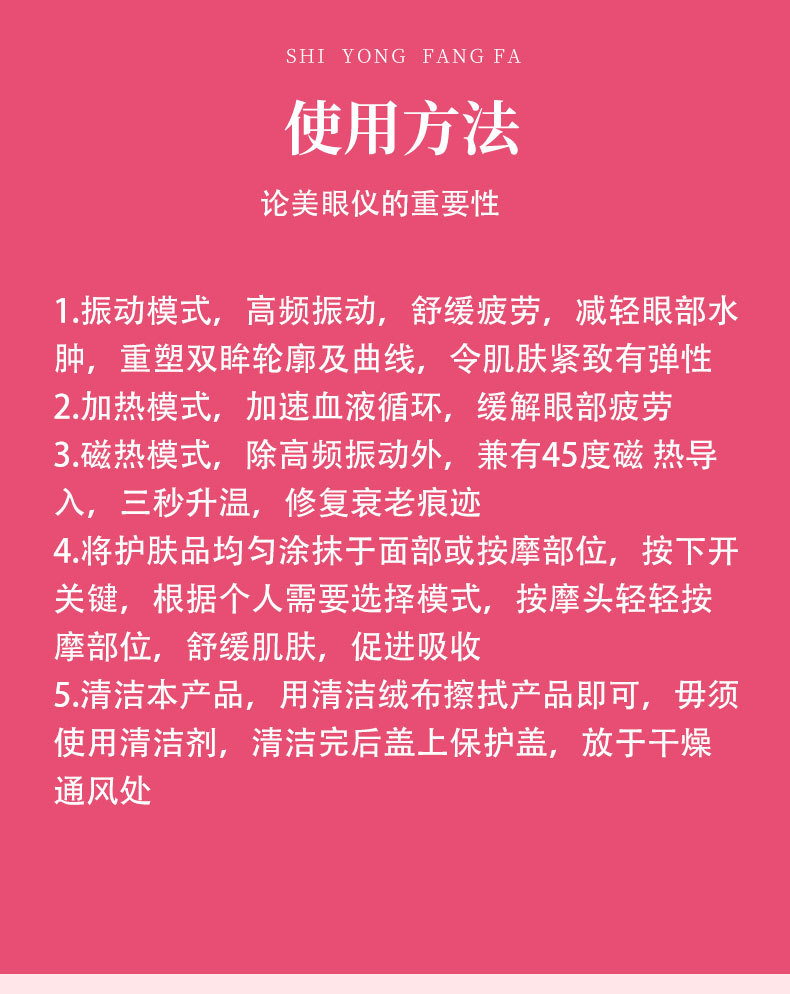 SHI YONG FANG FA

使用方法

论美眼仪的重要性

1.振动模式，高频振动，舒缓疲劳，减轻眼部水肿，重塑双眸轮廓及曲线，令肌肤紧致有弹性
2.加热模式，加速血液循环，缓解眼部疲劳
3.磁热模式，除高频振动外，兼有45度磁 热导入，三秒升温，修复衰老痕迹
4.将护肤品均匀涂抹于面部或按摩部位，按下开关键，根据个人需要选择模式，按摩头轻轻按摩部位，舒缓肌肤，促进吸收
5.清洁本产品，用清洁绒布擦拭产品即可，毋须使用清洁剂，清洁完后盖上保护盖，放于干燥通风处